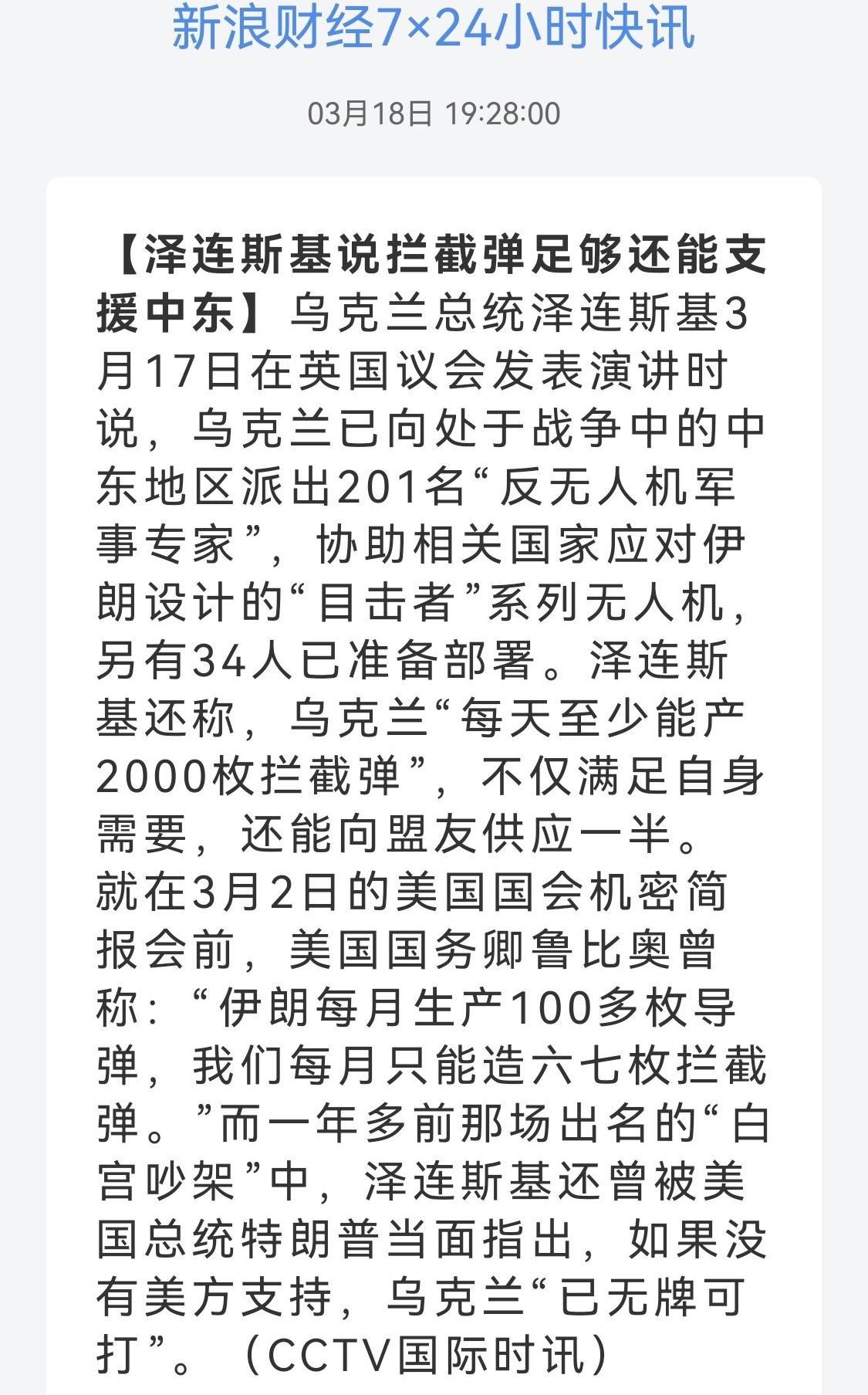 新浪财经7×24小时快讯

03月18日 19:28:00

【泽连斯基说拦截弹足够还能支援中东】乌克兰总统泽连斯基3月17日在英国议会发表演讲时说，乌克兰已向处于战争中的中东地区派出201名“反无人机军事专家”，协助相关国家应对伊朗设计的“目击者”系列无人机，另有34人已准备部署。泽连斯基还称，乌克兰“每天至少能产2000枚拦截弹”，不仅满足自身需要，还能向盟友供应一半。就在3月2日的美国国会机密简报会前，美国国务卿鲁比奥曾称：“伊朗每月生产100多枚导弹，我们每月只能造六七枚拦截弹。”而一年多前那场出名的“白宫吵架”中，泽连斯基还曾被美国总统特朗普当面指出，如果没有美方支持，乌克兰“已无牌可打”。（CCTV国际时讯）